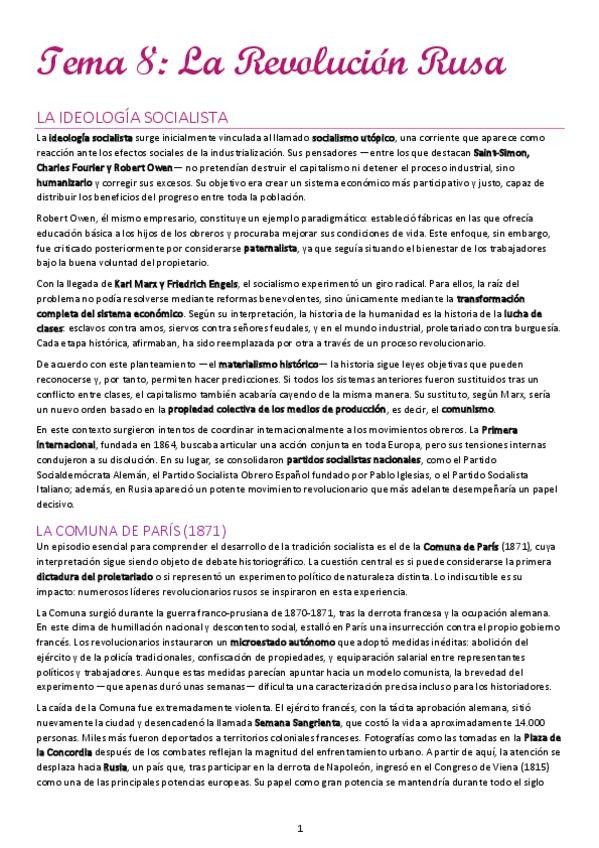 Tema 8: La Revolución Rusa

LA IDEOLOGÍA SOCIALISTA

La ideología socialista surge inicialmente vinculada al llamado socialismo utópico, una corriente que aparece como reacción ante los efectos sociales de la industrialización. Sus pensadores —entre los que destacan Saint-Simon, Charles Fourier y Robert Owen— no pretendían destruir el capitalismo ni detener el proceso industrial, sino humanizarlo y corregir sus excesos. Su objetivo era crear un sistema económico más participativo y justo, capaz de distribuir los beneficios del progreso entre toda la población.

Robert Owen, él mismo empresario, constituye un ejemplo paradigmático: estableció fábricas en las que ofrecía educación básica a los hijos de los obreros y procuraba mejorar sus condiciones de vida. Este enfoque, sin embargo, fue criticado posteriormente por considerarse paternalista, ya que seguía situando el bienestar de los trabajadores bajo la buena voluntad del propietario.

Con la llegada de Karl Marx y Friedrich Engels, el socialismo experimentó un giro radical. Para ellos, la raíz del problema no podía resolverse mediante reformas benevolentes, sino únicamente mediante la transformación completa del sistema económico. Según su interpretación, la historia de la humanidad es la historia de la lucha de clases: esclavos contra amos, siervos contra señores feudales, y en el mundo industrial, proletariado contra burguesía. Cada etapa histórica, afirmaban, ha sido reemplazada por otra a través de un proceso revolucionario.

De acuerdo con este planteamiento —el materialismo histórico— la historia sigue leyes objetivas que pueden reconocerse y, por tanto, permiten hacer predicciones. Si todos los sistemas anteriores fueron sustituidos tras un conflicto entre clases, el capitalismo también acabaría cayendo de la misma manera. Su sustituto, según Marx, sería un nuevo orden basado en la propiedad colectiva de los medios de producción, es decir, el comunismo.

En este contexto surgieron intentos de coordinar internacionalmente a los movimientos obreros. La Primera Internacional, fundada en 1864, buscaba articular una acción conjunta en toda Europa, pero sus tensiones internas condujeron a su disolución. En su lugar, se consolidaron partidos socialistas nacionales, como el Partido Socialdemócrata Alemán, el Partido Socialista Obrero Español fundado por Pablo Iglesias, o el Partido Socialista Italiano; además, en Rusia apareció un potente movimiento revolucionario que más adelante desempeñaría un papel decisivo.

LA COMUNA DE PARÍS (1871)

Un episodio esencial para comprender el desarrollo de la tradición socialista es el de la Comuna de París (1871), cuya interpretación sigue siendo objeto de debate historiográfico. La cuestión central es si puede considerarse la primera dictadura del proletariado o si representó un experimento político de naturaleza distinta. Lo indiscutible es su impacto: numerosos líderes revolucionarios rusos se inspiraron en esta experiencia.

La Comuna surgió durante la guerra franco-prusiana de 1870-1871, tras la derrota francesa y la ocupación alemana. En este clima de humillación nacional y descontento social, estalló en París una insurrección contra el propio gobierno francés. Los revolucionarios instauraron un microestado autónomo que adoptó medidas inéditas: abolición del ejército y de la policía tradicionales, confiscación de propiedades, y equiparación salarial entre representantes políticos y trabajadores. Aunque estas medidas parecían apuntar hacia un modelo comunista, la brevedad del experimento —que apenas duró unas semanas— dificulta una caracterización precisa incluso para los historiadores.

La caída de la Comuna fue extremadamente violenta. El ejército francés, con la tácita aprobación alemana, sitió nuevamente la ciudad y desencadenó la llamada Semana Sangrienta, que costó la vida a aproximadamente 14.000 personas. Miles más fueron deportados a territorios coloniales franceses. Fotografías como las tomadas en la Plaza de la Concordia después de los combates reflejan la magnitud del enfrentamiento urbano. A partir de aquí, la atención se desplaza hacia Rusia, un país que, tras participar en la derrota de Napoleón, ingresó en el Congreso de Viena (1815) como una de las principales potencias europeas. Su papel como gran potencia se mantendría durante todo el siglo

1